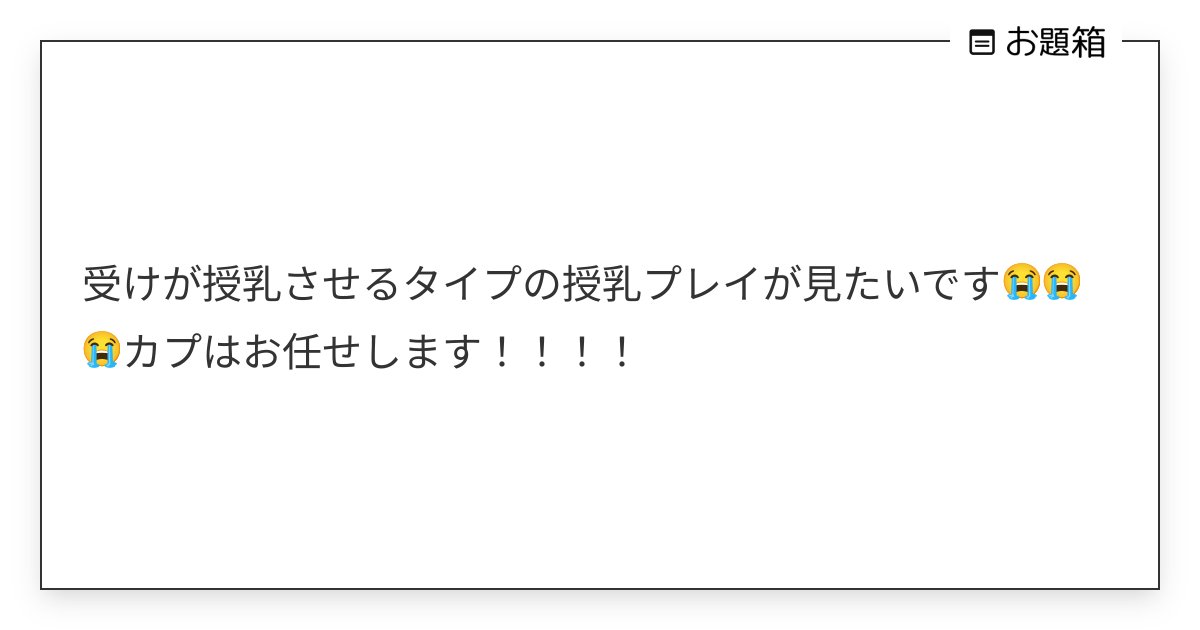 お題箱

受けが授乳させるタイプの授乳プレイが見たいです😭😭😭カプはお任せします！！！！